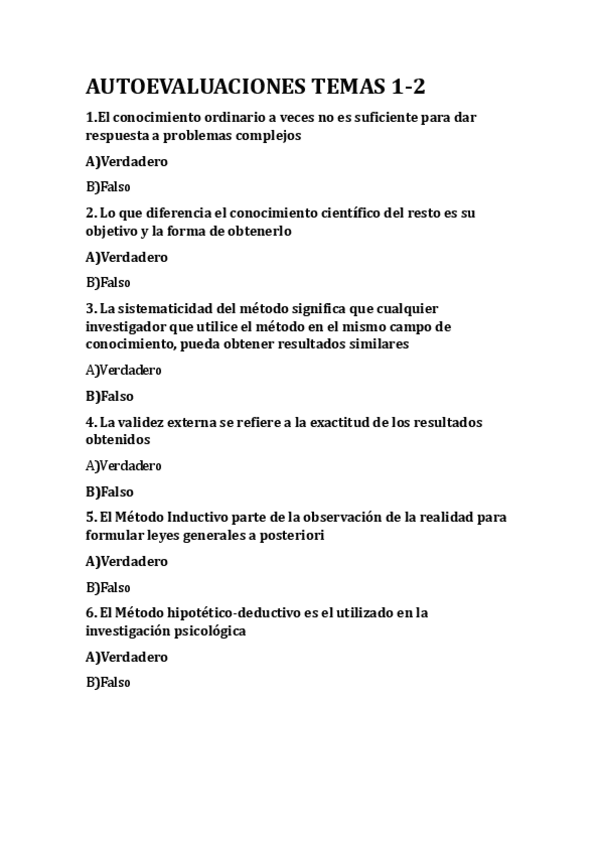 AUTOEVALUACIONES TEMAS 1-2

1.El conocimiento ordinario a veces no es suficiente para dar respuesta a problemas complejos

A)Verdadero

B)Falso

2. Lo que diferencia el conocimiento científico del resto es su objetivo y la forma de obtenerlo

A)Verdadero

B)Falso

3. La sistematicidad del método significa que cualquier investigador que utilice el método en el mismo campo de conocimiento, pueda obtener resultados similares

A)Verdadero

B)Falso

4. La validez externa se refiere a la exactitud de los resultados obtenidos

A)Verdadero

B)Falso

5. El Método Inductivo parte de la observación de la realidad para formular leyes generales a posteriori

A)Verdadero

B)Falso

6. El Método hipotético-deductivo es el utilizado en la investigación psicológica

A)Verdadero

B)Falso